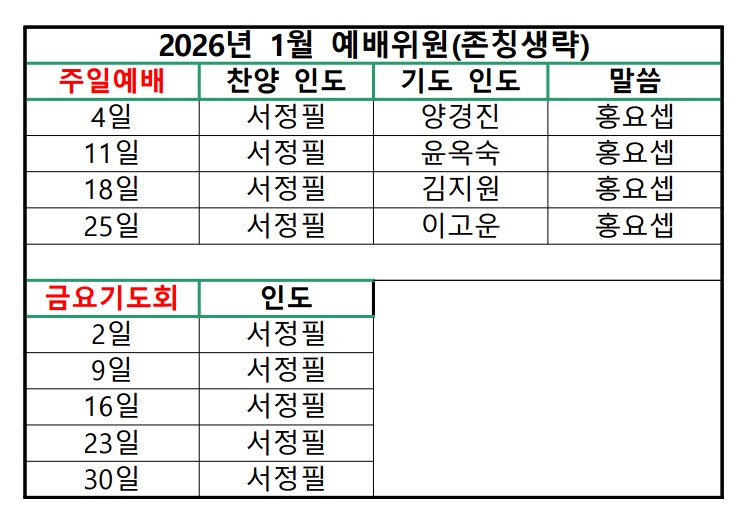 2026년 1월 예배위원(존칭생략)

| 주일예배 | 찬양 인도 | 기도 인도 | 말씀 |
|---|---|---|---|
| 4일 | 서정필 | 양경진 | 홍요셉 |
| 11일 | 서정필 | 윤옥숙 | 홍요셉 |
| 18일 | 서정필 | 김지원 | 홍요셉 |
| 25일 | 서정필 | 이고운 | 홍요셉 |

| 금요기도회 | 인도 |
|---|---|
| 2일 | 서정필 |
| 9일 | 서정필 |
| 16일 | 서정필 |
| 23일 | 서정필 |
| 30일 | 서정필 |